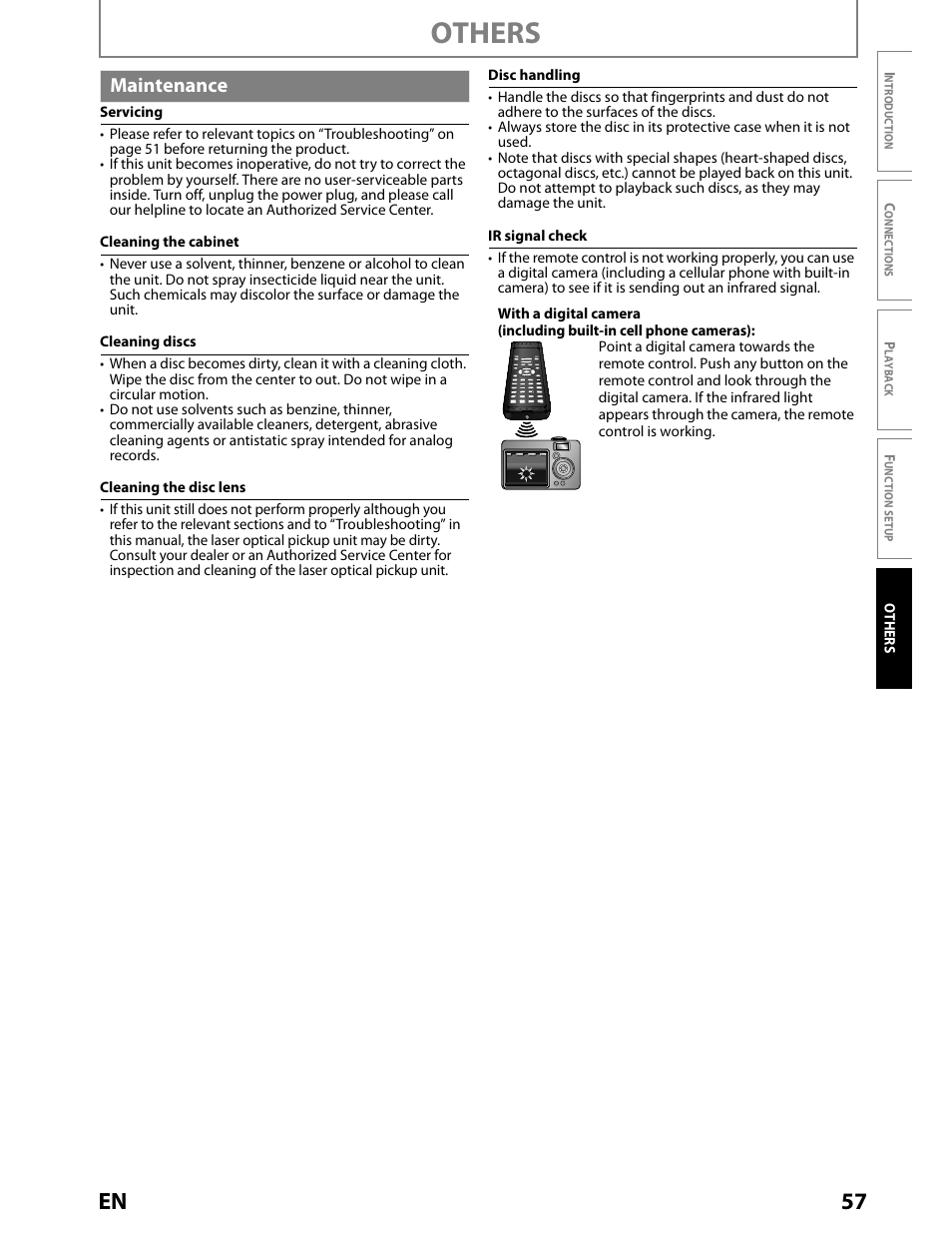 OTHERS

Maintenance

Servicing

• Please refer to relevant topics on “Troubleshooting” on page 51 before returning the product.
• If this unit becomes inoperative, do not try to correct the problem by yourself. There are no user-serviceable parts inside. Turn off, unplug the power plug, and please call our helpline to locate an Authorized Service Center.

Cleaning the cabinet

• Never use a solvent, thinner, benzene or alcohol to clean the unit. Do not spray insecticide liquid near the unit. Such chemicals may discolor the surface or damage the unit.

Cleaning discs

• When a disc becomes dirty, clean it with a cleaning cloth. Wipe the disc from the center to out. Do not wipe in a circular motion.
• Do not use solvents such as benzine, thinner, commercially available cleaners, detergent, abrasive cleaning agents or antistatic spray intended for analog records.

Cleaning the disc lens

• If this unit still does not perform properly although you refer to the relevant sections and to “Troubleshooting” in this manual, the laser optical pickup unit may be dirty. Consult your dealer or an Authorized Service Center for inspection and cleaning of the laser optical pickup unit.

Disc handling

• Handle the discs so that fingerprints and dust do not adhere to the surfaces of the discs.
• Always store the disc in its protective case when it is not used.
• Note that discs with special shapes (heart-shaped discs, octagonal discs, etc.) cannot be played back on this unit. Do not attempt to playback such discs, as they may damage the unit.

IR signal check

• If the remote control is not working properly, you can use a digital camera (including a cellular phone with built-in camera) to see if it is sending out an infrared signal.

With a digital camera
(including built-in cell phone cameras):
Point a digital camera towards the remote control. Push any button on the remote control and look through the digital camera. If the infrared light appears through the camera, the remote control is working.

INTRODUCTION
CONNECTIONS
PLAYBACK
FUNCTION SETUP
OTHERS

EN 57